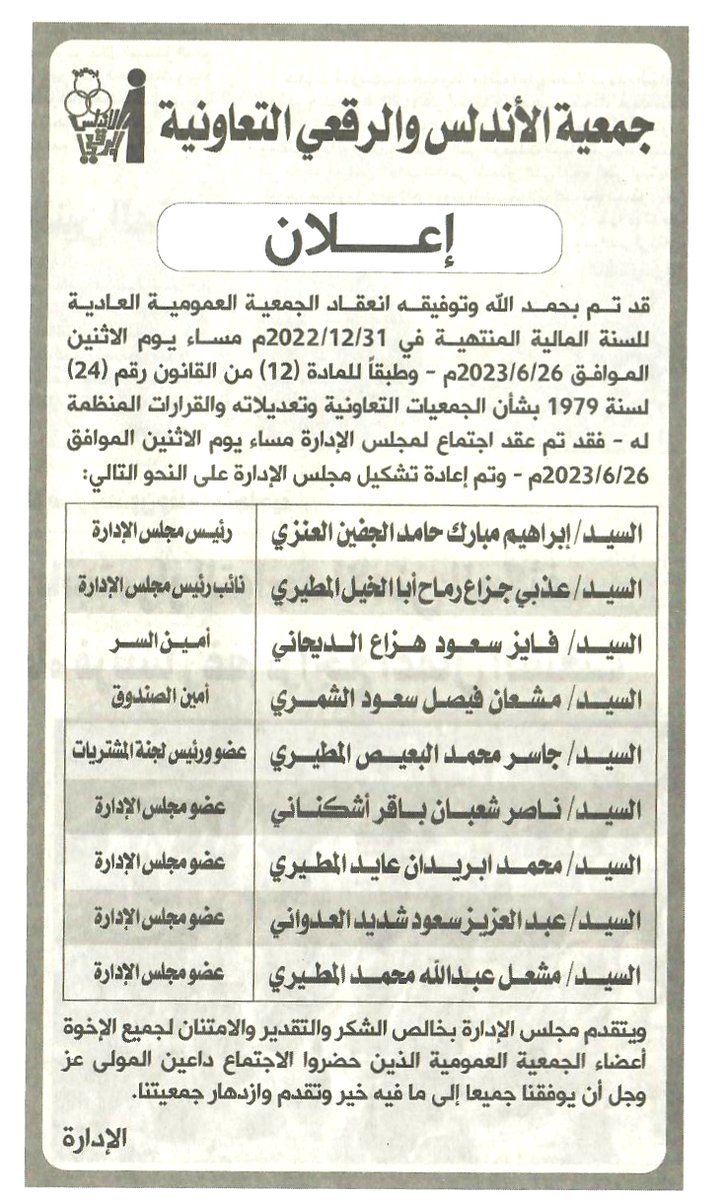 جمعية الأندلس والرقعي التعاونية

إعـــلان

قد تم بحمد الله وتوفيقه انعقاد الجمعية العمومية العادية للسنة المالية المنتهية في 2022/12/31م مساء يوم الاثنين الموافق 2023/6/26م - وطبقاً للمادة (12) من القانون رقم (24) لسنة 1979 بشأن الجمعيات التعاونية وتعديلاته والقرارات المنظمة له - فقد تم عقد اجتماع لمجلس الإدارة مساء يوم الاثنين الموافق 2023/6/26م - وتم إعادة تشكيل مجلس الإدارة على النحو التالي:

| السيد/ إبراهيم مبارك حامد الجفين العنزي | رئيس مجلس الإدارة |
|---|---|
| السيد/ عذبي جزاع رماح أبا الخيل المطيري | نائب رئيس مجلس الإدارة |
| السيد/ فايز سعود هزاع الديحاني | أمين السر |
| السيد/ مشعان فيصل سعود الشمري | أمين الصندوق |
| السيد/ جاسر محمد البعيص المطيري | عضو ورئيس لجنة المشتريات |
| السيد/ ناصر شعبان باقر أشكناني | عضو مجلس الإدارة |
| السيد/ محمد ابريدان عايد المطيري | عضو مجلس الإدارة |
| السيد/ عبد العزيز سعود شديد العدواني | عضو مجلس الإدارة |
| السيد/ مشعل عبدالله محمد المطيري | عضو مجلس الإدارة |

ويتقدم مجلس الإدارة بخالص الشكر والتقدير والامتنان لجميع الإخوة أعضاء الجمعية العمومية الذين حضروا الاجتماع داعين المولى عز وجل أن يوفقنا جميعا إلى ما فيه خير وتقدم وازدهار جمعيتنا.

الإدارة